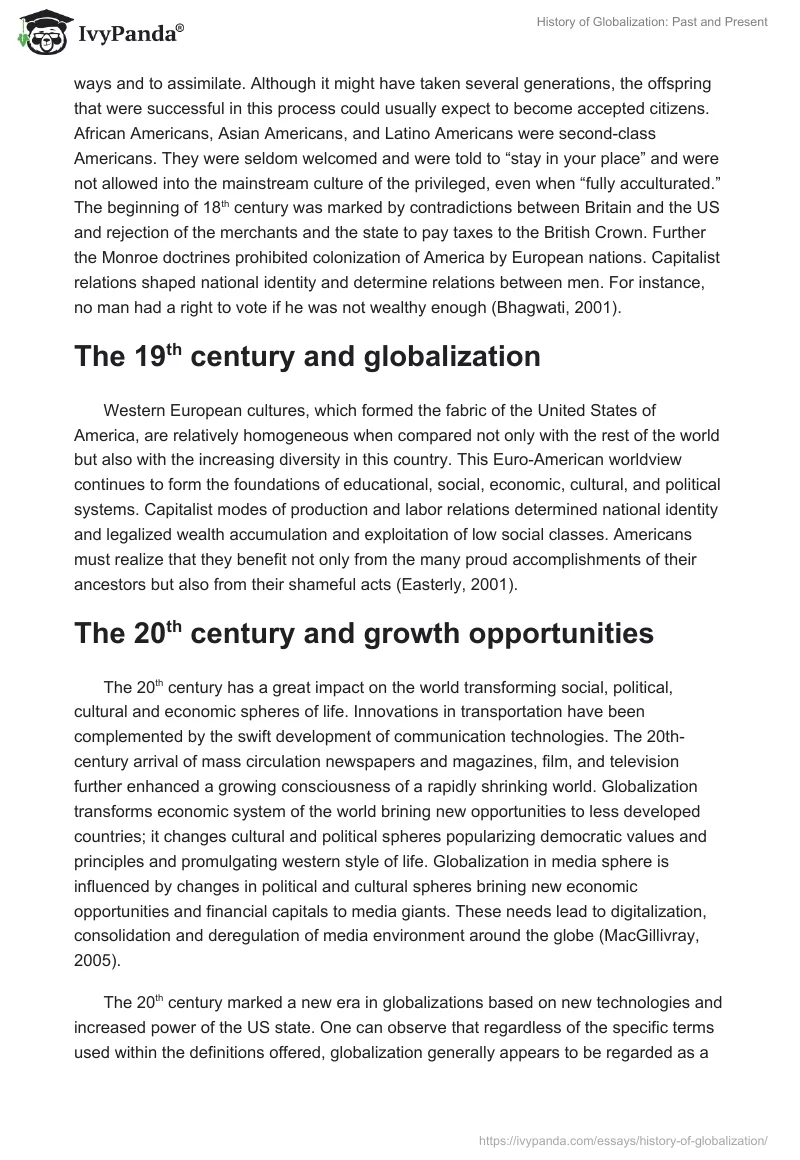 IvyPanda®

History of Globalization: Past and Present

ways and to assimilate. Although it might have taken several generations, the offspring that were successful in this process could usually expect to become accepted citizens. African Americans, Asian Americans, and Latino Americans were second-class Americans. They were seldom welcomed and were told to “stay in your place” and were not allowed into the mainstream culture of the privileged, even when “fully acculturated.” The beginning of 18$^{th}$ century was marked by contradictions between Britain and the US and rejection of the merchants and the state to pay taxes to the British Crown. Further the Monroe doctrines prohibited colonization of America by European nations. Capitalist relations shaped national identity and determine relations between men. For instance, no man had a right to vote if he was not wealthy enough (Bhagwati, 2001).

The 19$^{th}$ century and globalization

Western European cultures, which formed the fabric of the United States of America, are relatively homogeneous when compared not only with the rest of the world but also with the increasing diversity in this country. This Euro-American worldview continues to form the foundations of educational, social, economic, cultural, and political systems. Capitalist modes of production and labor relations determined national identity and legalized wealth accumulation and exploitation of low social classes. Americans must realize that they benefit not only from the many proud accomplishments of their ancestors but also from their shameful acts (Easterly, 2001).

The 20$^{th}$ century and growth opportunities

The 20$^{th}$ century has a great impact on the world transforming social, political, cultural and economic spheres of life. Innovations in transportation have been complemented by the swift development of communication technologies. The 20th-century arrival of mass circulation newspapers and magazines, film, and television further enhanced a growing consciousness of a rapidly shrinking world. Globalization transforms economic system of the world brining new opportunities to less developed countries; it changes cultural and political spheres popularizing democratic values and principles and promulgating western style of life. Globalization in media sphere is influenced by changes in political and cultural spheres brining new economic opportunities and financial capitals to media giants. These needs lead to digitalization, consolidation and deregulation of media environment around the globe (MacGillivray, 2005).

The 20$^{th}$ century marked a new era in globalizations based on new technologies and increased power of the US state. One can observe that regardless of the specific terms used within the definitions offered, globalization generally appears to be regarded as a

https://ivypanda.com/essays/history-of-globalization/